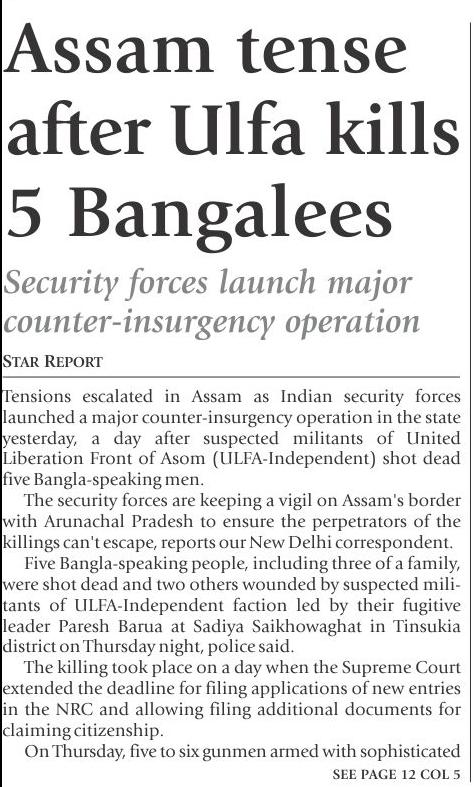 Assam tense after Ulfa kills 5 Bangalees

Security forces launch major counter-insurgency operation

STAR REPORT

Tensions escalated in Assam as Indian security forces launched a major counter-insurgency operation in the state yesterday, a day after suspected militants of United Liberation Front of Asom (ULFA-Independent) shot dead five Bangla-speaking men.

The security forces are keeping a vigil on Assam's border with Arunachal Pradesh to ensure the perpetrators of the killings can't escape, reports our New Delhi correspondent.

Five Bangla-speaking people, including three of a family, were shot dead and two others wounded by suspected militants of ULFA-Independent faction led by their fugitive leader Paresh Barua at Sadiya Saikhowaghat in Tinsukia district on Thursday night, police said.

The killing took place on a day when the Supreme Court extended the deadline for filing applications of new entries in the NRC and allowing filing additional documents for claiming citizenship.

On Thursday, five to six gunmen armed with sophisticated

SEE PAGE 12 COL 5